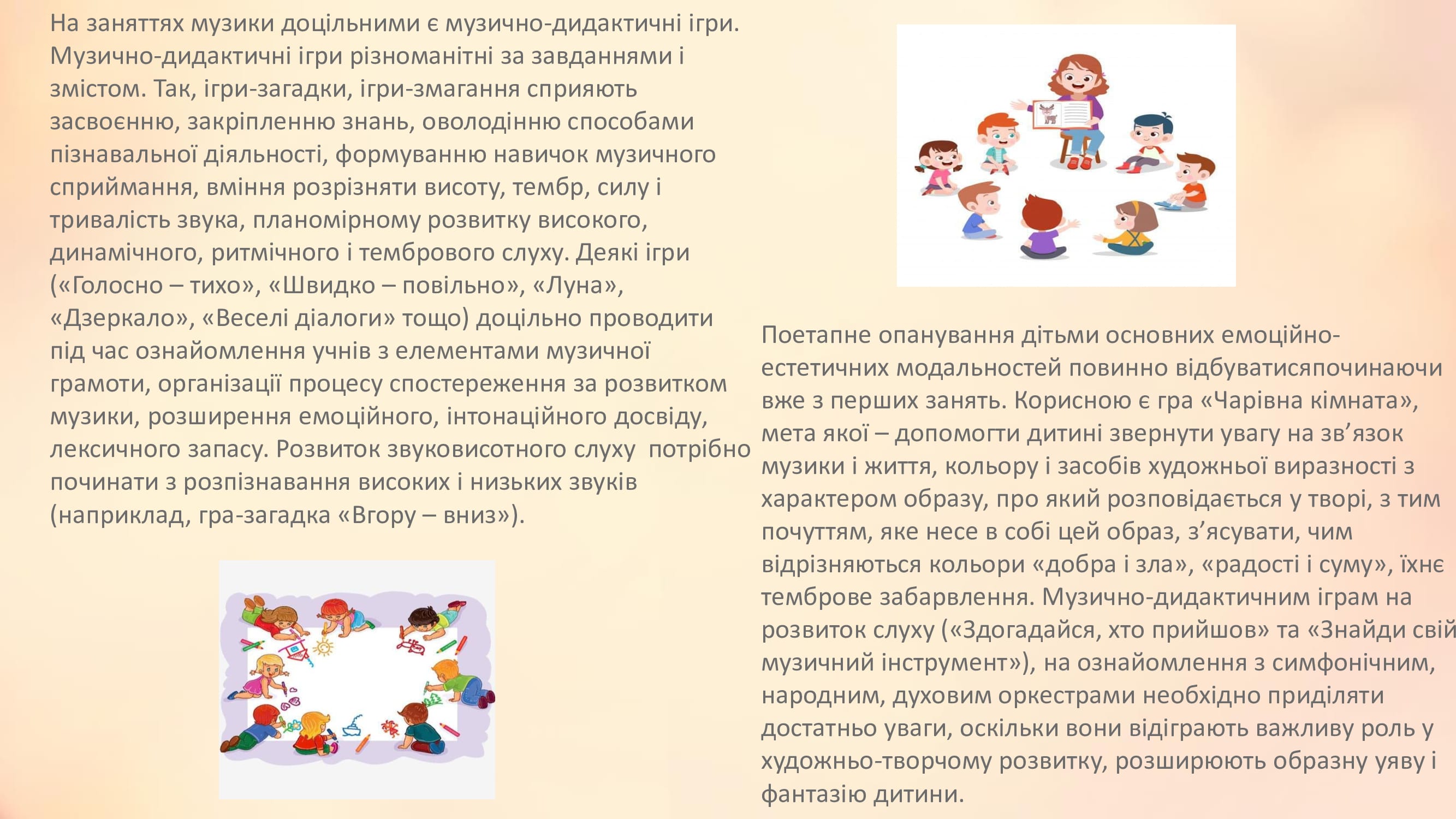 На заняттях музики доцільними є музично-дидактичні ігри. Музично-дидактичні ігри різноманітні за завданнями і змістом. Так, ігри-загадки, ігри-змагання сприяють засвоєнню, закріпленню знань, оволодінню способами пізнавальної діяльності, формуванню навичок музичного сприймання, вміння розрізняти висоту, тембр, силу і тривалість звука, планомірному розвитку високого, динамічного, ритмічного і тембрового слуху. Деякі ігри («Голосно – тихо», «Швидко – повільно», «Луна», «Дзеркало», «Веселі діалоги» тощо) доцільно проводити під час ознайомлення учнів з елементами музичної грамоти, організації процесу спостереження за розвитком музики, розширення емоційного, інтонаційного досвіду, лексичного запасу. Розвиток звуковисотного слуху потрібно починати з розпізнавання високих і низьких звуків (наприклад, гра-загадка «Вгору – вниз»).

Поетапне опанування дітьми основних емоційно-естетичних модальностей повинно відбуватисяпочинаючи вже з перших занять. Корисною є гра «Чарівна кімната», мета якої – допомогти дитині звернути увагу на зв’язок музики і життя, кольору і засобів художньої виразності з характером образу, про який розповідається у творі, з тим почуттям, яке несе в собі цей образ, з’ясувати, чим відрізняються кольори «добра і зла», «радості і суму», їхнє темброве забарвлення. Музично-дидактичним іграм на розвиток слуху («Здогадайся, хто прийшов» та «Знайди свій музичний інструмент»), на ознайомлення з симфонічним, народним, духовим оркестрами необхідно приділяти достатньо уваги, оскільки вони відіграють важливу роль у художньо-творчому розвитку, розширюють образну уяву і фантазію дитини.